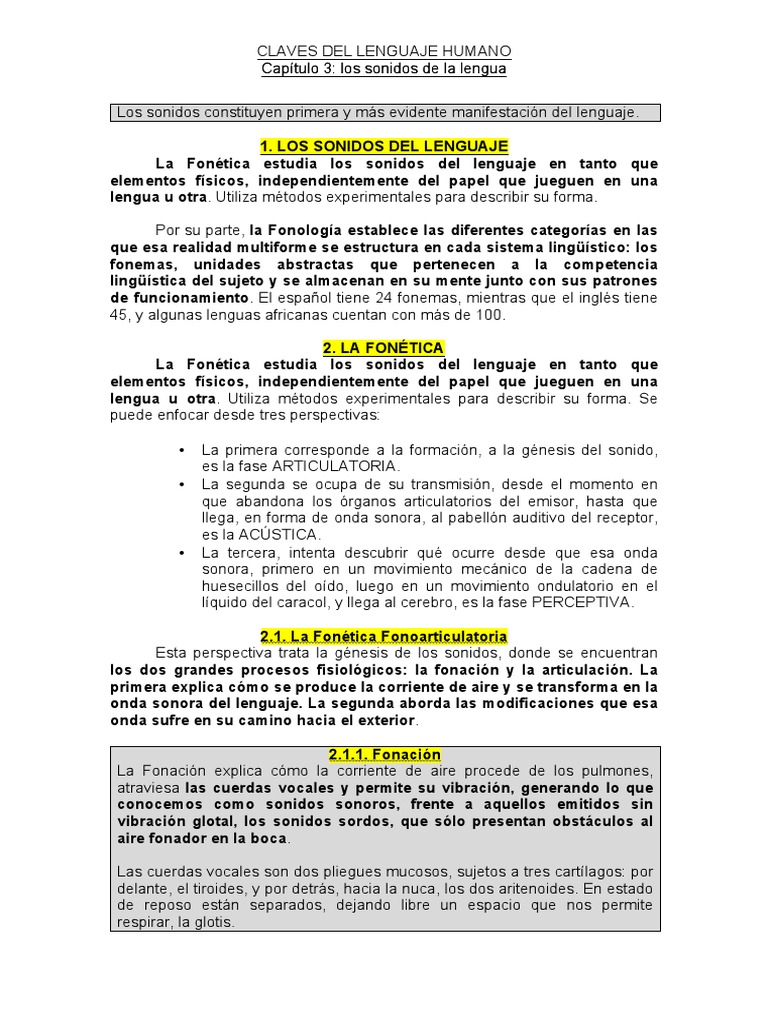 CLAVES DEL LENGUAJE HUMANO
Capítulo 3: los sonidos de la lengua

Los sonidos constituyen primera y más evidente manifestación del lenguaje.

1. LOS SONIDOS DEL LENGUAJE

La Fonética estudia los sonidos del lenguaje en tanto que elementos físicos, independientemente del papel que jueguen en una lengua u otra. Utiliza métodos experimentales para describir su forma.

Por su parte, la Fonología establece las diferentes categorías en las que esa realidad multiforme se estructura en cada sistema lingüístico: los fonemas, unidades abstractas que pertenecen a la competencia lingüística del sujeto y se almacenan en su mente junto con sus patrones de funcionamiento. El español tiene 24 fonemas, mientras que el inglés tiene 45, y algunas lenguas africanas cuentan con más de 100.

2. LA FONÉTICA

La Fonética estudia los sonidos del lenguaje en tanto que elementos físicos, independientemente del papel que jueguen en una lengua u otra. Utiliza métodos experimentales para describir su forma. Se puede enfocar desde tres perspectivas:

• La primera corresponde a la formación, a la génesis del sonido, es la fase ARTICULATORIA.
• La segunda se ocupa de su transmisión, desde el momento en que abandona los órganos articulatorios del emisor, hasta que llega, en forma de onda sonora, al pabellón auditivo del receptor, es la ACÚSTICA.
• La tercera, intenta descubrir qué ocurre desde que esa onda sonora, primero en un movimiento mecánico de la cadena de huesecillos del oído, luego en un movimiento ondulatorio en el líquido del caracol, y llega al cerebro, es la fase PERCEPTIVA.

2.1. La Fonética Fonoarticulatoria

Esta perspectiva trata la génesis de los sonidos, donde se encuentran los dos grandes procesos fisiológicos: la fonación y la articulación. La primera explica cómo se produce la corriente de aire y se transforma en la onda sonora del lenguaje. La segunda aborda las modificaciones que esa onda sufre en su camino hacia el exterior.

2.1.1. Fonación

La Fonación explica cómo la corriente de aire procede de los pulmones, atraviesa las cuerdas vocales y permite su vibración, generando lo que conocemos como sonidos sonoros, frente a aquellos emitidos sin vibración glotal, los sonidos sordos, que sólo presentan obstáculos al aire fonador en la boca.

Las cuerdas vocales son dos pliegues mucosos, sujetos a tres cartílagos: por delante, el tiroides, y por detrás, hacia la nuca, los dos aritenoides. En estado de reposo están separados, dejando libre un espacio que nos permite respirar, la glotis.